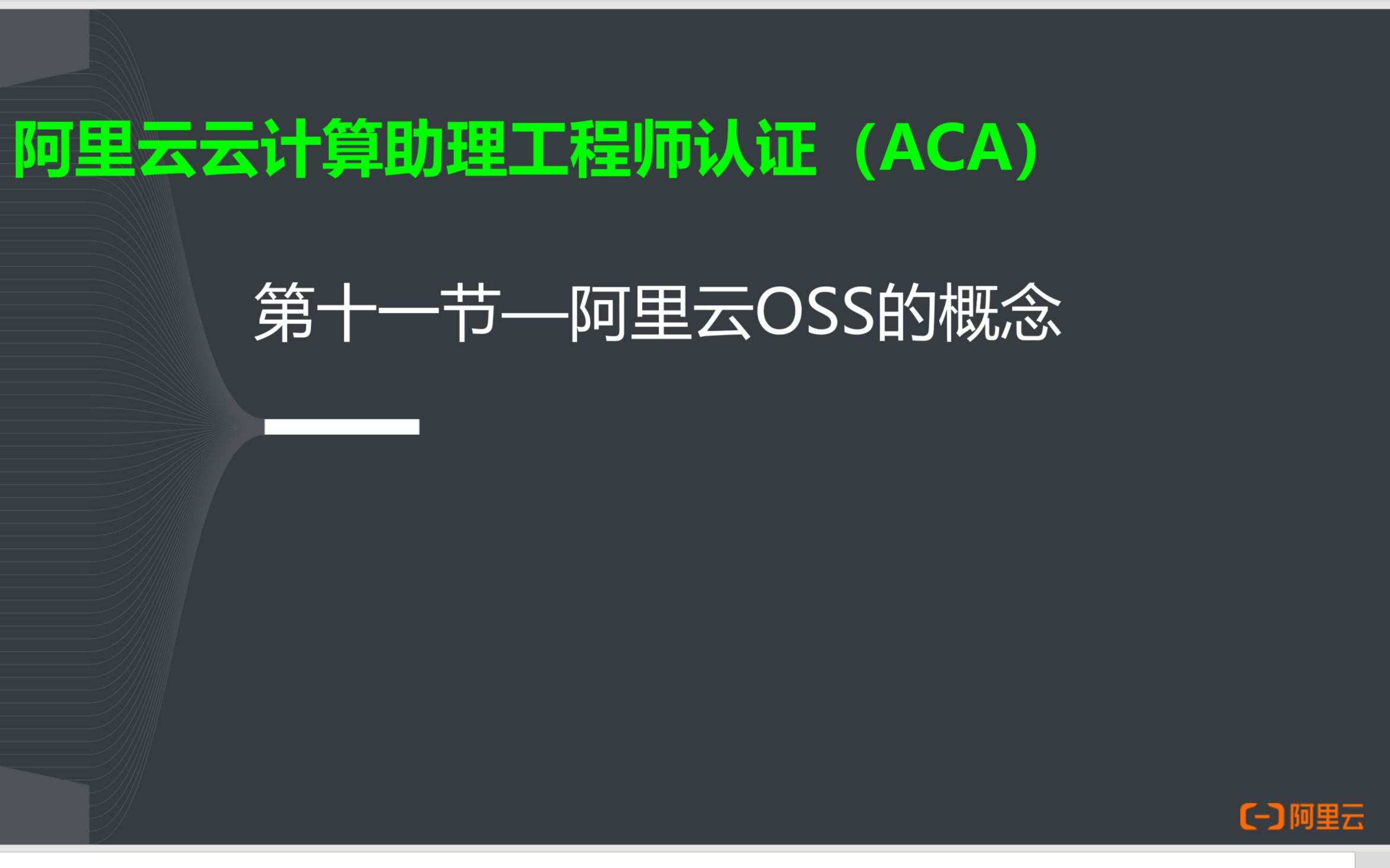 阿里云云计算助理工程师认证（ACA）

第十一节—阿里云OSS的概念

阿里云